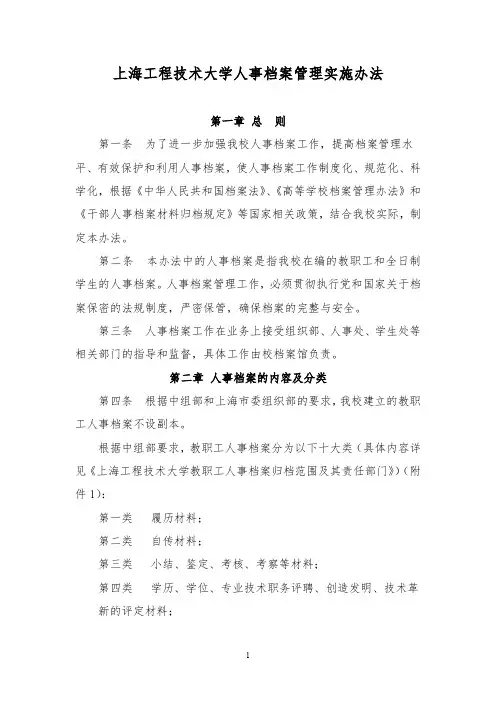 上海工程技术大学人事档案管理实施办法

第一章 总 则

第一条 为了进一步加强我校人事档案工作，提高档案管理水平、有效保护和利用人事档案，使人事档案工作制度化、规范化、科学化，根据《中华人民共和国档案法》、《高等学校档案管理办法》和《干部人事档案材料归档规定》等国家相关政策，结合我校实际，制定本办法。

第二条 本办法中的人事档案是指我校在编的教职工和全日制学生的人事档案。人事档案管理工作，必须贯彻执行党和国家关于档案保密的法规制度，严密保管，确保档案的完整与安全。

第三条 人事档案工作在业务上接受组织部、人事处、学生处等相关部门的指导和监督，具体工作由校档案馆负责。

第二章 人事档案的内容及分类

第四条 根据中组部和上海市委组织部的要求，我校建立的教职工人事档案不设副本。

根据中组部要求，教职工人事档案分为以下十大类（具体内容详见《上海工程技术大学教职工人事档案归档范围及其责任部门》）（附件 1）：

第一类 履历材料；

第二类 自传材料；

第三类 小结、鉴定、考核、考察等材料；

第四类 学历、学位、专业技术职务评聘、创造发明、技术革新的评定材料；

1